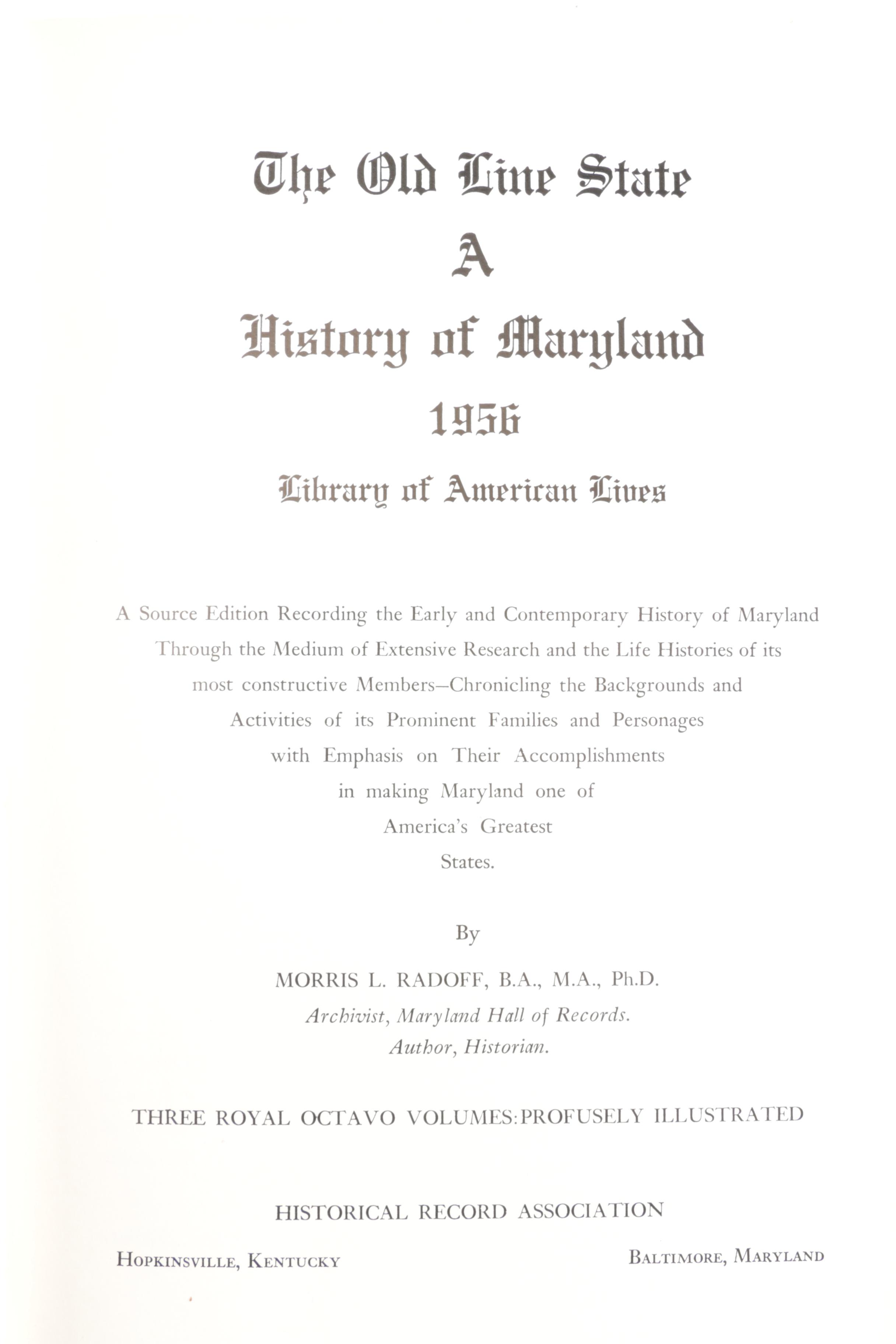 The Old Line State
A
History of Maryland
1956
Library of American Lives

A Source Edition Recording the Early and Contemporary History of Maryland Through the Medium of Extensive Research and the Life Histories of its most constructive Members—Chronicling the Backgrounds and Activities of its Prominent Families and Personages with Emphasis on Their Accomplishments in making Maryland one of America's Greatest States.

By

MORRIS L. RADOFF, B.A., M.A., Ph.D.
Archivist, Maryland Hall of Records.
Author, Historian.

THREE ROYAL OCTAVO VOLUMES: PROFUSELY ILLUSTRATED

HISTORICAL RECORD ASSOCIATION

HOPKINSVILLE, KENTUCKY

BALTIMORE, MARYLAND